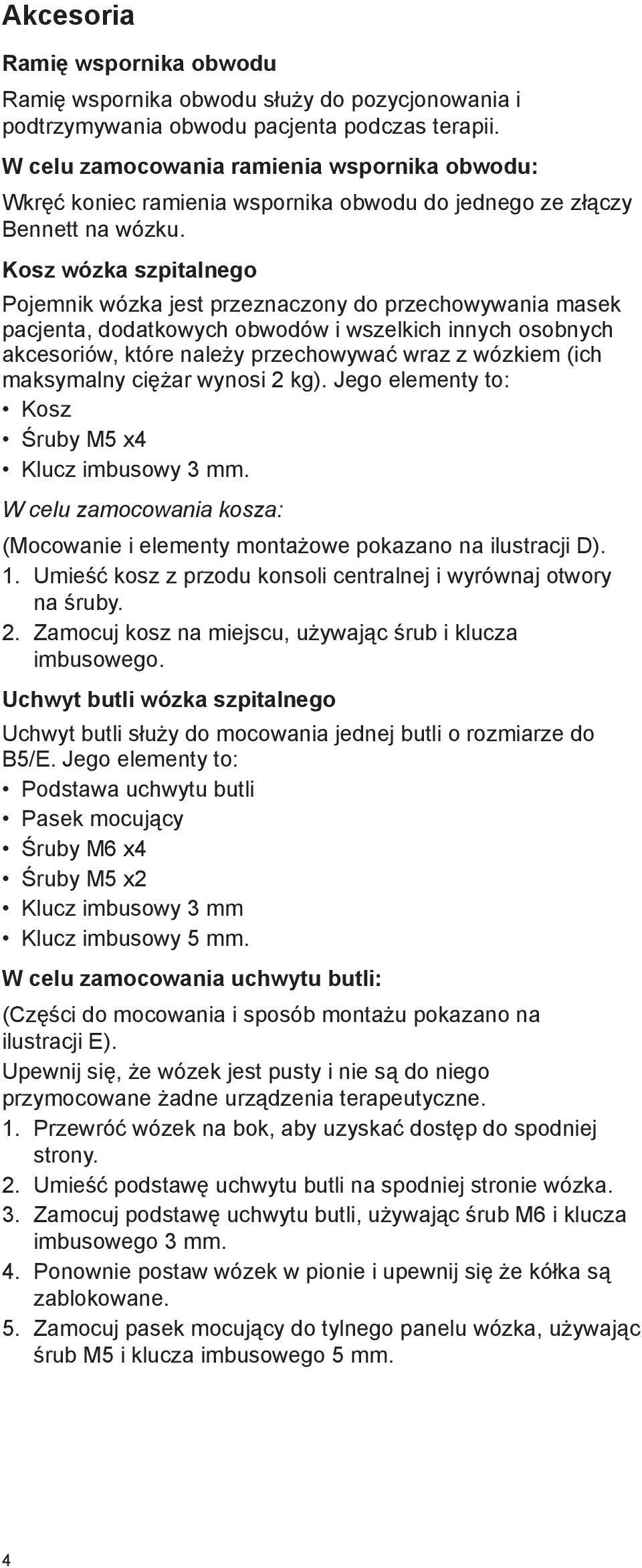 Akcesoria

Ramię wspornika obwodu

Ramię wspornika obwodu służy do pozycjonowania i podtrzymywania obwodu pacjenta podczas terapii.

W celu zamocowania ramienia wspornika obwodu:

Wkręć koniec ramienia wspornika obwodu do jednego ze złączy Bennett na wózku.

Kosz wózka szpitalnego

Pojemnik wózka jest przeznaczony do przechowywania masek pacjenta, dodatkowych obwodów i wszelkich innych osobnych akcesoriów, które należy przechowywać wraz z wózkiem (ich maksymalny ciężar wynosi 2 kg). Jego elementy to:
• Kosz
• Śruby M5 x4
• Klucz imbusowy 3 mm.

W celu zamocowania kosza:

(Mocowanie i elementy montażowe pokazano na ilustracji D).
1. Umieść kosz z przodu konsoli centralnej i wyrównaj otwory na śruby.
2. Zamocuj kosz na miejscu, używając śrub i klucza imbusowego.

Uchwyt butli wózka szpitalnego

Uchwyt butli służy do mocowania jednej butli o rozmiarze do B5/E. Jego elementy to:
• Podstawa uchwytu butli
• Pasek mocujący
• Śruby M6 x4
• Śruby M5 x2
• Klucz imbusowy 3 mm
• Klucz imbusowy 5 mm.

W celu zamocowania uchwytu butli:

(Części do mocowania i sposób montażu pokazano na ilustracji E).

Upewnij się, że wózek jest pusty i nie są do niego przymocowane żadne urządzenia terapeutyczne.
1. Przewróć wózek na bok, aby uzyskać dostęp do spodniej strony.
2. Umieść podstawę uchwytu butli na spodniej stronie wózka.
3. Zamocuj podstawę uchwytu butli, używając śrub M6 i klucza imbusowego 3 mm.
4. Ponownie postaw wózek w pionie i upewnij się że kółka są zablokowane.
5. Zamocuj pasek mocujący do tylnego panelu wózka, używając śrub M5 i klucza imbusowego 5 mm.

4